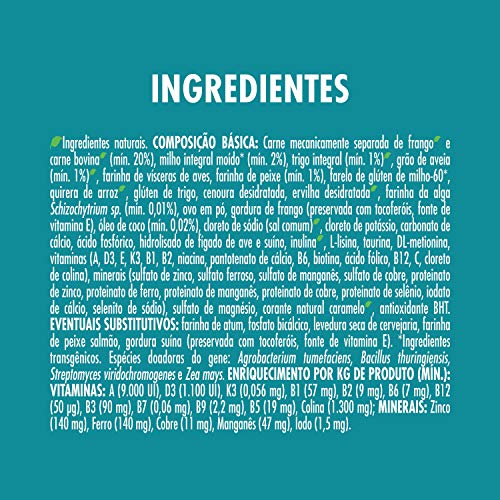 INGREDIENTES

Ingredientes naturais. COMPOSIÇÃO BÁSICA: Carne mecanicamente separada de frango e carne bovina (mín. 20%), milho integral moído* (mín. 2%), trigo integral (mín. 1%), grão de aveia (mín. 1%), farinha de vísceras de aves, farinha de peixe (mín. 1%), farelo de glúten de milho-60*, quirera de arroz, glúten de trigo, cenoura desidratada, ervilha desidratada, farinha da alga Schizochytrium sp. (mín. 0,01%), ovo em pó, gordura de frango (preservada com tocoferóis, fonte de vitamina E), óleo de coco (mín. 0,02%), cloreto de sódio (sal comum), cloreto de potássio, carbonato de cálcio, ácido fosfórico, hidrolisado de fígado de ave e suíno, inulina, L-lisina, taurina, DL-metionina, vitaminas (A, D3, E, K3, B1, B2, niacina, pantotenato de cálcio, B6, biotina, ácido fólico, B12, C, cloreto de colina), minerais (sulfato de zinco, sulfato ferroso, sulfato de manganês, sulfato de cobre, proteinato de zinco, proteinato de ferro, proteinato de manganês, proteinato de cobre, proteinato de selênio, iodato de cálcio, selenito de sódio), sulfato de magnésio, corante natural caramelo, antioxidante BHT. EVENTUAIS SUBSTITUTIVOS: farinha de atum, fosfato bicálcico, levedura seca de cervejaria, farinha de peixe salmão, gordura suína (preservada com tocoferóis, fonte de vitamina E). *Ingredientes transgênicos. Espécies doadoras do gene: Agrobacterium tumefaciens, Bacillus thuringiensis, Streptomyces viridochromogenes e Zea mays. ENRIQUECIMENTO POR KG DE PRODUTO (MÍN.): VITAMINAS: A (9.000 UI), D3 (1.100 UI), K3 (0,056 mg), B1 (57 mg), B2 (9 mg), B6 (7 mg), B12 (50 µg), B3 (90 mg), B7 (0,06 mg), B9 (2,2 mg), B5 (19 mg), Colina (1.300 mg); MINERAIS: Zinco (140 mg), Ferro (140 mg), Cobre (11 mg), Manganês (47 mg), Iodo (1,5 mg).